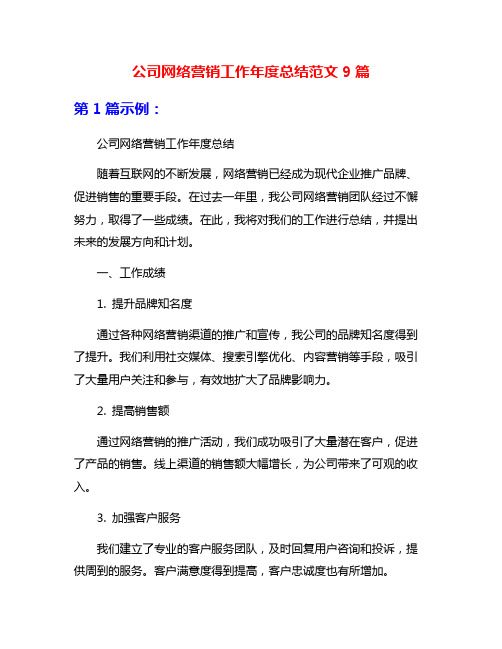 公司网络营销工作年度总结范文 9 篇

第 1 篇示例：

公司网络营销工作年度总结

随着互联网的不断发展，网络营销已经成为现代企业推广品牌、促进销售的重要手段。在过去一年里，我公司网络营销团队经过不懈努力，取得了一些成绩。在此，我将对我们的工作进行总结，并提出未来的发展方向和计划。

一、工作成绩

1. 提升品牌知名度

通过各种网络营销渠道的推广和宣传，我公司的品牌知名度得到了提升。我们利用社交媒体、搜索引擎优化、内容营销等手段，吸引了大量用户关注和参与，有效地扩大了品牌影响力。

2. 提高销售额

通过网络营销的推广活动，我们成功吸引了大量潜在客户，促进了产品的销售。线上渠道的销售额大幅增长，为公司带来了可观的收入。

3. 加强客户服务

我们建立了专业的客户服务团队，及时回复用户咨询和投诉，提供周到的服务。客户满意度得到提高，客户忠诚度也有所增加。